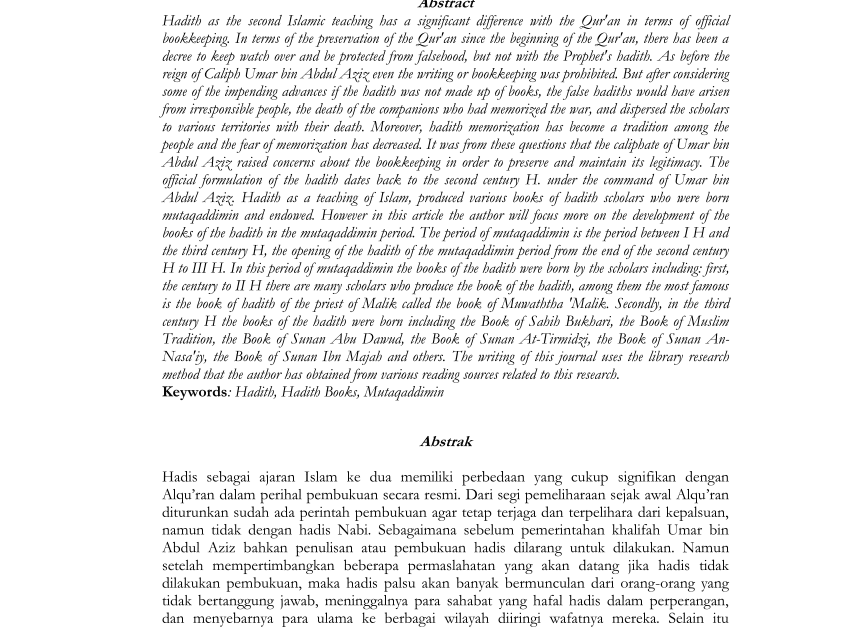 Abstract

Hadith as the second Islamic teaching has a significant difference with the Qur'an in terms of official bookkeeping. In terms of the preservation of the Qur'an since the beginning of the Qur'an, there has been a decree to keep watch over and be protected from falsehood, but not with the Prophet's hadith. As before the reign of Caliph Umar bin Abdul Aziz even the writing or bookkeeping was prohibited. But after considering some of the impending advances if the hadith was not made up of books, the false hadiths would have arisen from irresponsible people, the death of the companions who had memorized the war, and dispersed the scholars to various territories with their death. Moreover, hadith memorization has become a tradition among the people and the fear of memorization has decreased. It was from these questions that the caliphate of Umar bin Abdul Aziz raised concerns about the bookkeeping in order to preserve and maintain its legitimacy. The official formulation of the hadith dates back to the second century H. under the command of Umar bin Abdul Aziz. Hadith as a teaching of Islam, produced various books of hadith scholars who were born mutaqaddimin and endowed. However in this article the author will focus more on the development of the books of the hadith in the mutaqaddimin period. The period of mutaqaddimin is the period between I H and the third century H, the opening of the hadith of the mutaqaddimin period from the end of the second century H to III H. In this period of mutaqaddimin the books of the hadith were born by the scholars including: first, the century to II H there are many scholars who produce the book of the hadith, among them the most famous is the book of hadith of the priest of Malik called the book of Muwaththa 'Malik. Secondly, in the third century H the books of the hadith were born including the Book of Sahih Bukhari, the Book of Muslim Tradition, the Book of Sunan Abu Dawud, the Book of Sunan At-Tirmidzi, the Book of Sunan An-Nasa'iy, the Book of Sunan Ibn Majah and others. The writing of this journal uses the library research method that the author has obtained from various reading sources related to this research.
Keywords: Hadith, Hadith Books, Mutaqaddimin

Abstrak

Hadis sebagai ajaran Islam ke dua memiliki perbedaan yang cukup signifikan dengan Alqu'ran dalam perihal pembukuan secara resmi. Dari segi pemeliharaan sejak awal Alqu'ran diturunkan sudah ada perintah pembukuan agar tetap terjaga dan terpelihara dari kepalsuan, namun tidak dengan hadis Nabi. Sebagaimana sebelum pemerintahan khalifah Umar bin Abdul Aziz bahkan penulisan atau pembukuan hadis dilarang untuk dilakukan. Namun setelah mempertimbangkan beberapa permaslahatan yang akan datang jika hadis tidak dilakukan pembukuan, maka hadis palsu akan banyak bermunculan dari orang-orang yang tidak bertanggung jawab, meninggalnya para sahabat yang hafal hadis dalam perperangan, dan menyebarnya para ulama ke berbagai wilayah diiringi wafatnya mereka. Selain itu